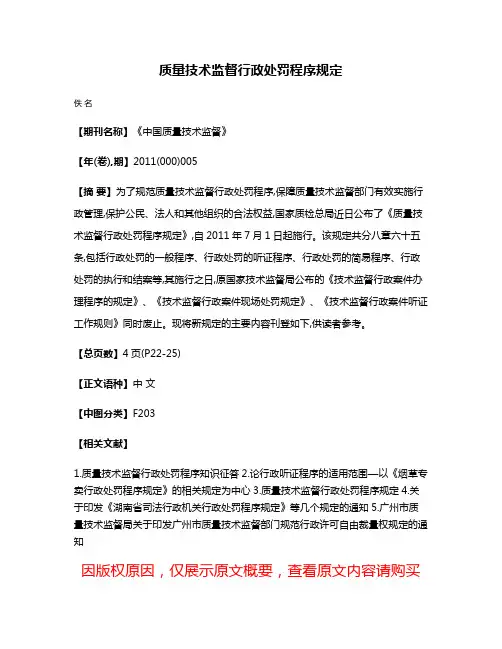 质量技术监督行政处罚程序规定

佚名

【期刊名称】《中国质量技术监督》

【年(卷),期】2011(000)005

【摘 要】为了规范质量技术监督行政处罚程序,保障质量技术监督部门有效实施行政管理,保护公民、法人和其他组织的合法权益,国家质检总局近日公布了《质量技术监督行政处罚程序规定》,自 2011 年 7 月 1 日起施行。该规定共分八章六十五条,包括行政处罚的一般程序、行政处罚的听证程序、行政处罚的简易程序、行政处罚的执行和结案等,其施行之日,原国家技术监督局公布的《技术监督行政案件办理程序的规定》、《技术监督行政案件现场处罚规定》、《技术监督行政案件听证工作规则》同时废止。现将新规定的主要内容刊登如下,供读者参考。

【总页数】4 页(P22-25)

【正文语种】中 文

【中图分类】F203

【相关文献】

1.质量技术监督行政处罚程序知识征答 2.论行政听证程序的适用范围—以《烟草专卖行政处罚程序规定》的相关规定为中心 3.质量技术监督行政处罚程序规定 4.关于印发《湖南省司法行政机关行政处罚程序规定》等几个规定的通知 5.广州市质量技术监督局关于印发广州市质量技术监督部门规范行政许可自由裁量权规定的通知

因版权原因，仅展示原文概要，查看原文内容请购买